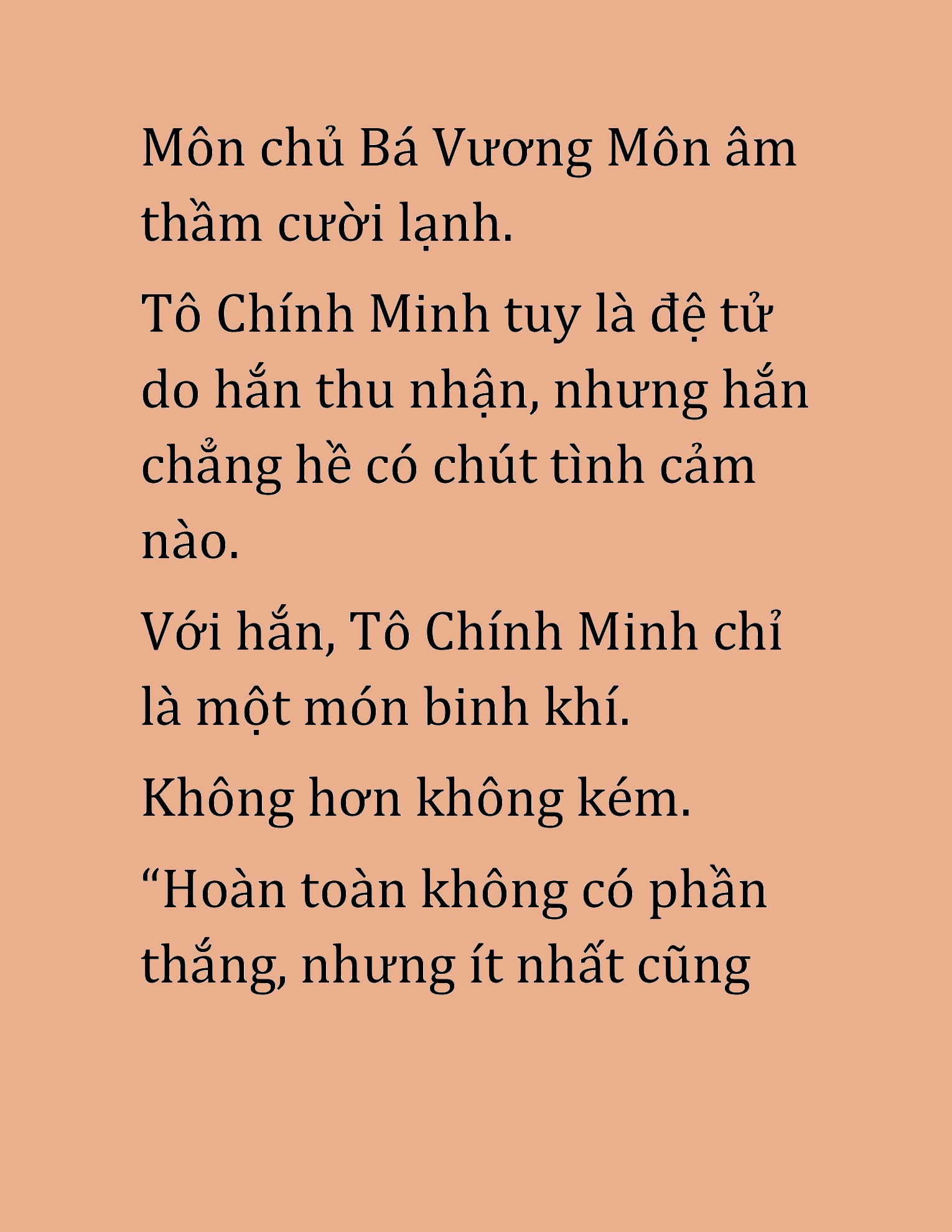 Môn chủ Bá Vương Môn âm thầm cười lạnh.

Tô Chính Minh tuy là đệ tử do hắn thu nhận, nhưng hắn chẳng hề có chút tình cảm nào.

Với hắn, Tô Chính Minh chỉ là một món binh khí.

Không hơn không kém.

“Hoàn toàn không có phần thắng, nhưng ít nhất cũng